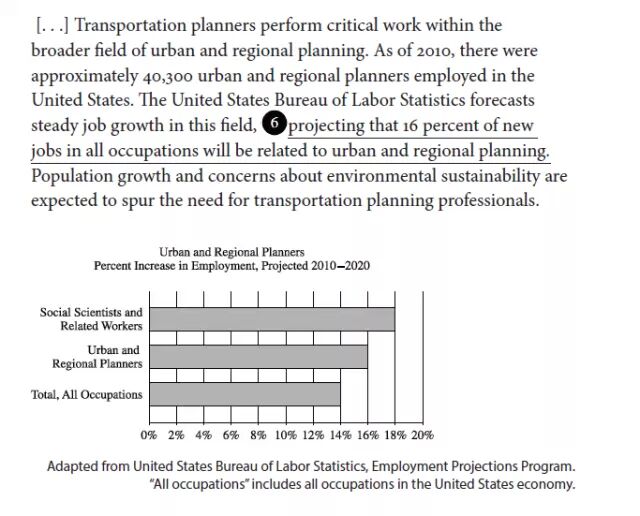 [. . .] Transportation planners perform critical work within the broader field of urban and regional planning. As of 2010, there were approximately 40,300 urban and regional planners employed in the United States. The United States Bureau of Labor Statistics forecasts steady job growth in this field, 6 projecting that 16 percent of new jobs in all occupations will be related to urban and regional planning. Population growth and concerns about environmental sustainability are expected to spur the need for transportation planning professionals.

Urban and Regional Planners
Percent Increase in Employment, Projected 2010–2020

Social Scientists and Related Workers
Urban and Regional Planners
Total, All Occupations

0% 2% 4% 6% 8% 10% 12% 14% 16% 18% 20%

Adapted from United States Bureau of Labor Statistics, Employment Projections Program. "All occupations" includes all occupations in the United States economy.